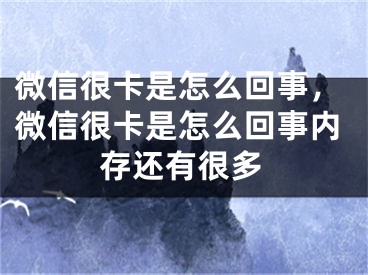 微信很卡是怎么回事，微信很卡是怎么回事内存还有很多